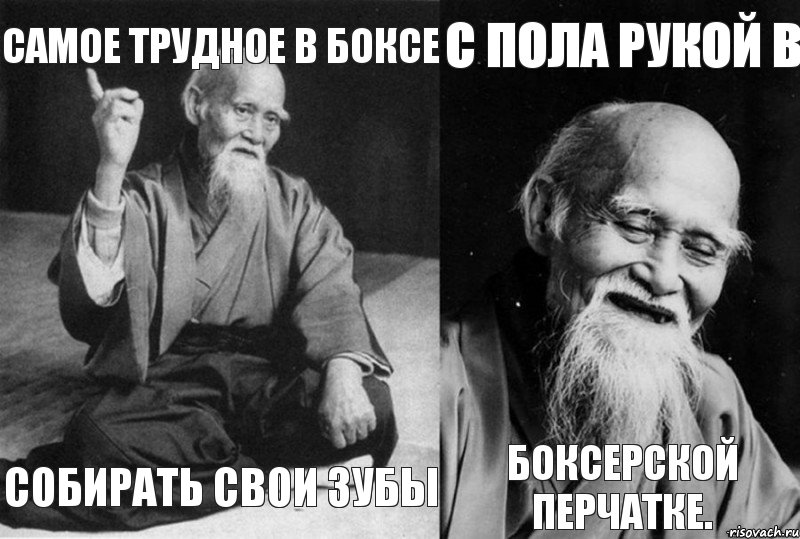 САМОЕ ТРУДНОЕ В БОКСЕ

СОБИРАТЬ СВОИ ЗУБЫ

С ПОЛА РУКОЙ В

БОКСЕРСКОЙ ПЕРЧАТКЕ.

risovach.ru